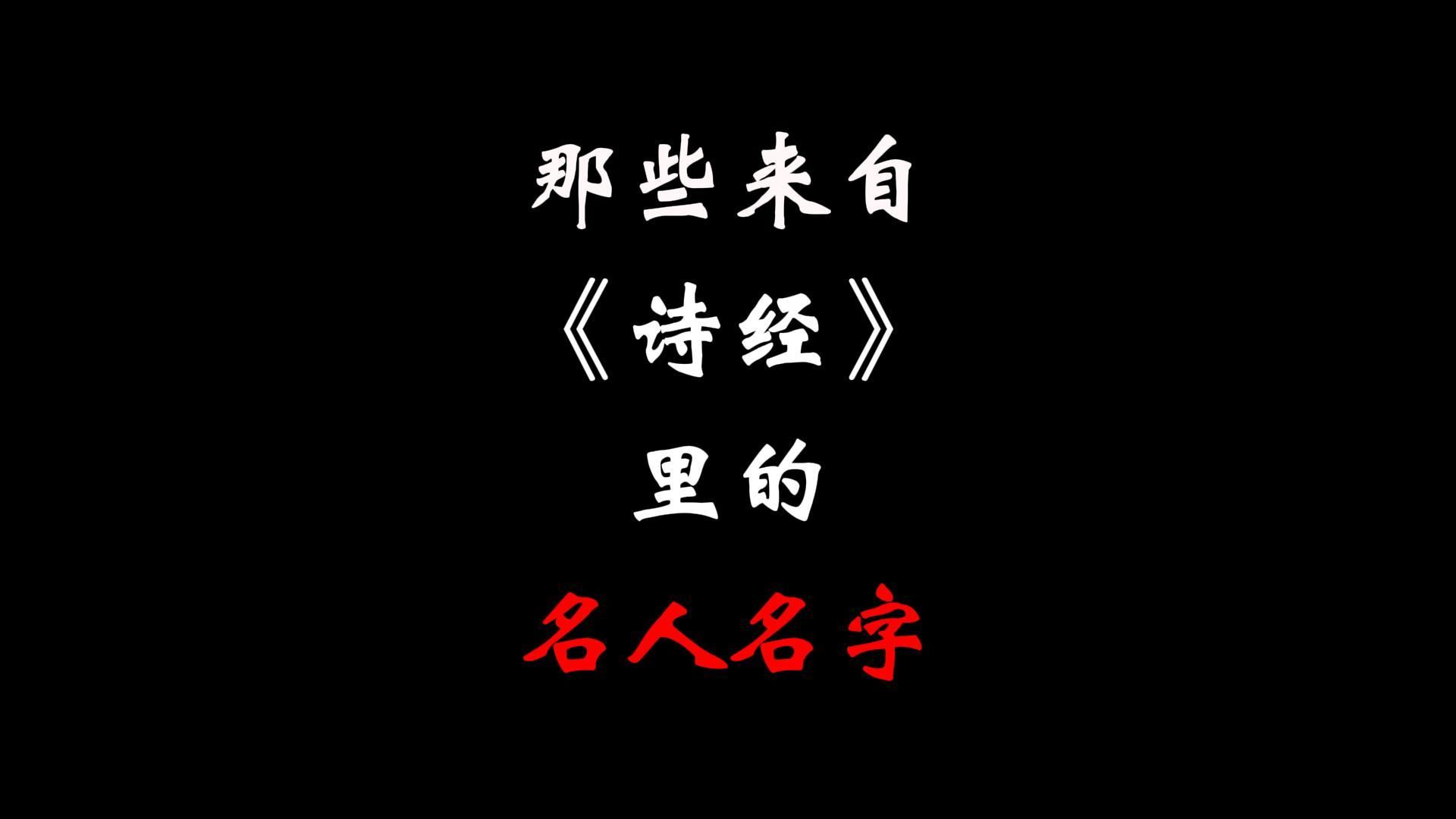 那些来自
《诗经》
里的
名人名字